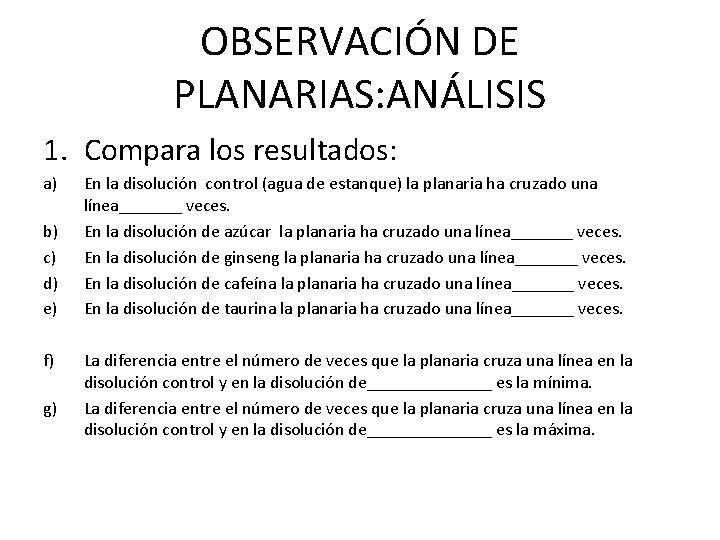 OBSERVACIÓN DE PLANARIAS:ANÁLISIS

1. Compara los resultados:

a) En la disolución control (agua de estanque) la planaria ha cruzado una línea_______ veces.

b) En la disolución de azúcar la planaria ha cruzado una línea_______ veces.

c) En la disolución de ginseng la planaria ha cruzado una línea_______ veces.

d) En la disolución de cafeína la planaria ha cruzado una línea_______ veces.

e) En la disolución de taurina la planaria ha cruzado una línea_______ veces.

f) La diferencia entre el número de veces que la planaria cruza una línea en la disolución control y en la disolución de______________ es la mínima.

g) La diferencia entre el número de veces que la planaria cruza una línea en la disolución control y en la disolución de______________ es la máxima.